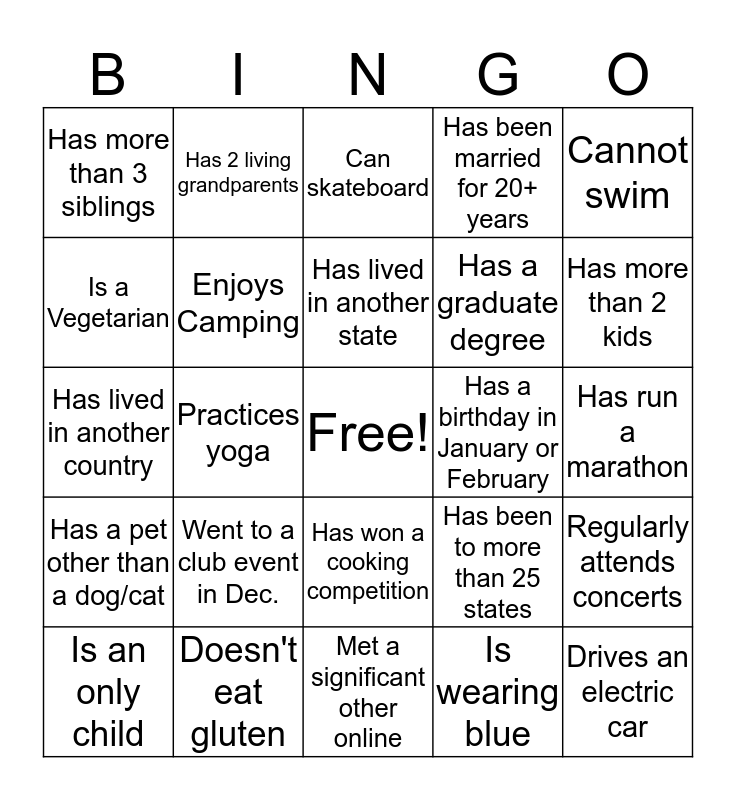 | B | I | N | G | O |
|---|---|---|---|---|
| Has more than 3 siblings | Has 2 living grandparents | Can skateboard | Has been married for 20+ years | Cannot swim |
| Is a Vegetarian | Enjoys Camping | Has lived in another state | Has a graduate degree | Has more than 2 kids |
| Has lived in another country | Practices yoga | Free! | Has a birthday in January or February | Has run a marathon |
| Has a pet other than a dog/cat | Went to a club event in Dec. | Has won a cooking competition | Has been to more than 25 states | Regularly attends concerts |
| Is an only child | Doesn't eat gluten | Met a significant other online | Is wearing blue | Drives an electric car |